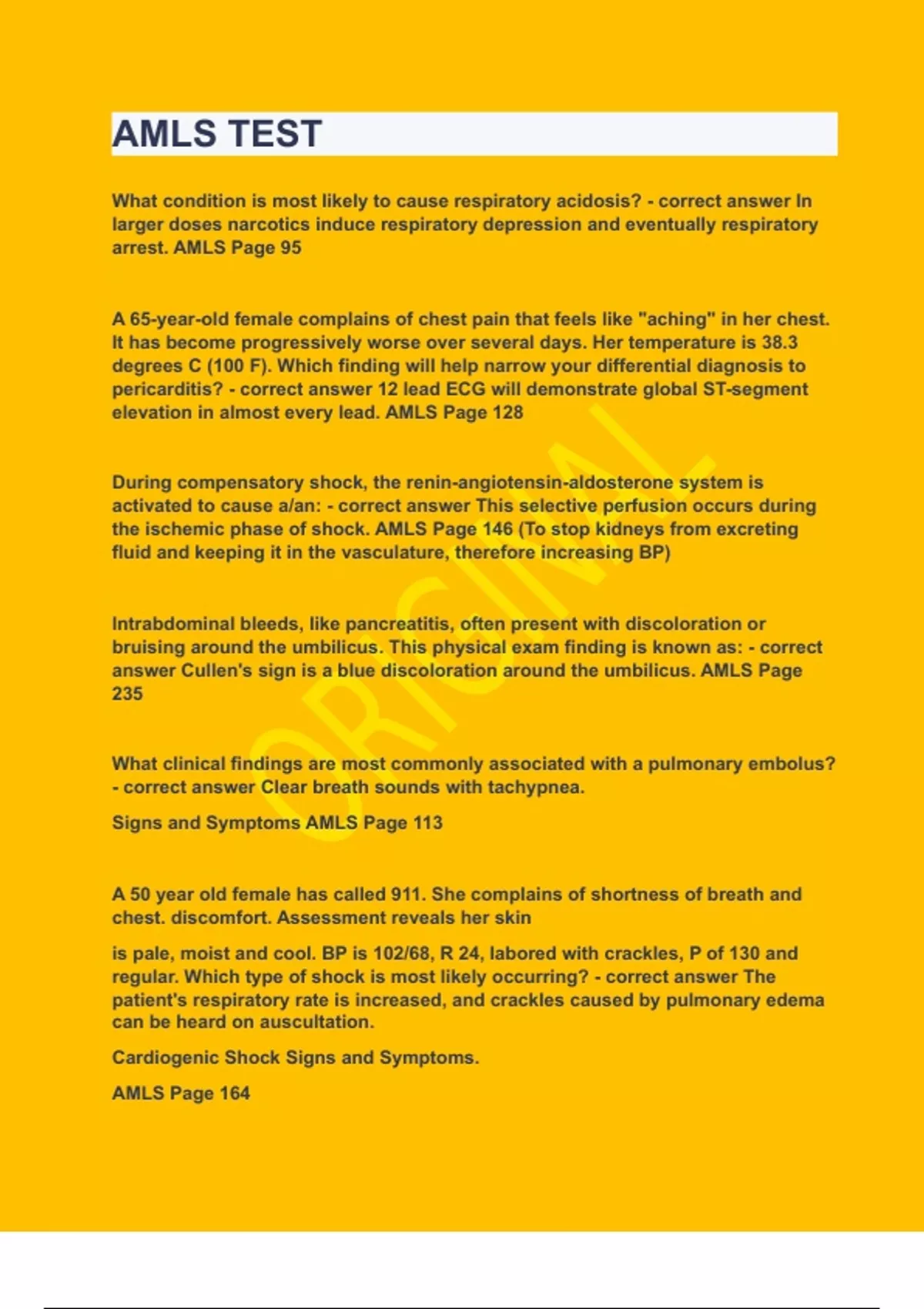 AMLS TEST

What condition is most likely to cause respiratory acidosis? - correct answer In larger doses narcotics induce respiratory depression and eventually respiratory arrest. AMLS Page 95

A 65-year-old female complains of chest pain that feels like "aching" in her chest. It has become progressively worse over several days. Her temperature is 38.3 degrees C (100 F). Which finding will help narrow your differential diagnosis to pericarditis? - correct answer 12 lead ECG will demonstrate global ST-segment elevation in almost every lead. AMLS Page 128

During compensatory shock, the renin-angiotensin-aldosterone system is activated to cause a/an: - correct answer This selective perfusion occurs during the ischemic phase of shock. AMLS Page 146 (To stop kidneys from excreting fluid and keeping it in the vasculature, therefore increasing BP)

Intrabdominal bleeds, like pancreatitis, often present with discoloration or bruising around the umbilicus. This physical exam finding is known as: - correct answer Cullen's sign is a blue discoloration around the umbilicus. AMLS Page 235

What clinical findings are most commonly associated with a pulmonary embolus? - correct answer Clear breath sounds with tachypnea.

Signs and Symptoms AMLS Page 113

A 50 year old female has called 911. She complains of shortness of breath and chest. discomfort. Assessment reveals her skin

is pale, moist and cool. BP is 102/68, R 24, labored with crackles, P of 130 and regular. Which type of shock is most likely occurring? - correct answer The patient's respiratory rate is increased, and crackles caused by pulmonary edema can be heard on auscultation.

Cardiogenic Shock Signs and Symptoms.

AMLS Page 164

ORIGINAL